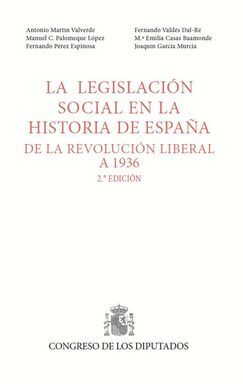 Antonio Martín Valverde
Manuel C. Palomeque López
Fernando Pérez Espinosa

Fernando Valdés Dal-Ré
M.ª Emilia Casas Baamonde
Joaquín García Murcia

LA LEGISLACIÓN SOCIAL EN LA HISTORIA DE ESPAÑA

DE LA REVOLUCIÓN LIBERAL A 1936

2.ª EDICIÓN

CONGRESO DE LOS DIPUTADOS